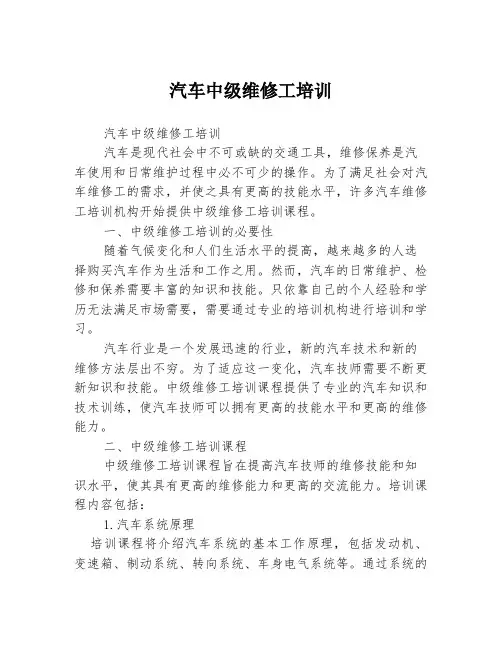 汽车中级维修工培训

汽车中级维修工培训

汽车是现代社会中不可或缺的交通工具，维修保养是汽车使用和日常维护过程中必不可少的操作。为了满足社会对汽车维修工的需求，并使之具有更高的技能水平，许多汽车维修工培训机构开始提供中级维修工培训课程。

一、中级维修工培训的必要性

随着气候变化和人们生活水平的提高，越来越多的人选择购买汽车作为生活和工作之用。然而，汽车的日常维护、检修和保养需要丰富的知识和技能。只依靠自己的个人经验和学历无法满足市场需要，需要通过专业的培训机构进行培训和学习。

汽车行业是一个发展迅速的行业，新的汽车技术和新的维修方法层出不穷。为了适应这一变化，汽车技师需要不断更新知识和技能。中级维修工培训课程提供了专业的汽车知识和技术训练，使汽车技师可以拥有更高的技能水平和更高的维修能力。

二、中级维修工培训课程

中级维修工培训课程旨在提高汽车技师的维修技能和知识水平，使其具有更高的维修能力和更高的交流能力。培训课程内容包括：

1. 汽车系统原理

培训课程将介绍汽车系统的基本工作原理，包括发动机、变速箱、制动系统、转向系统、车身电气系统等。通过系统的